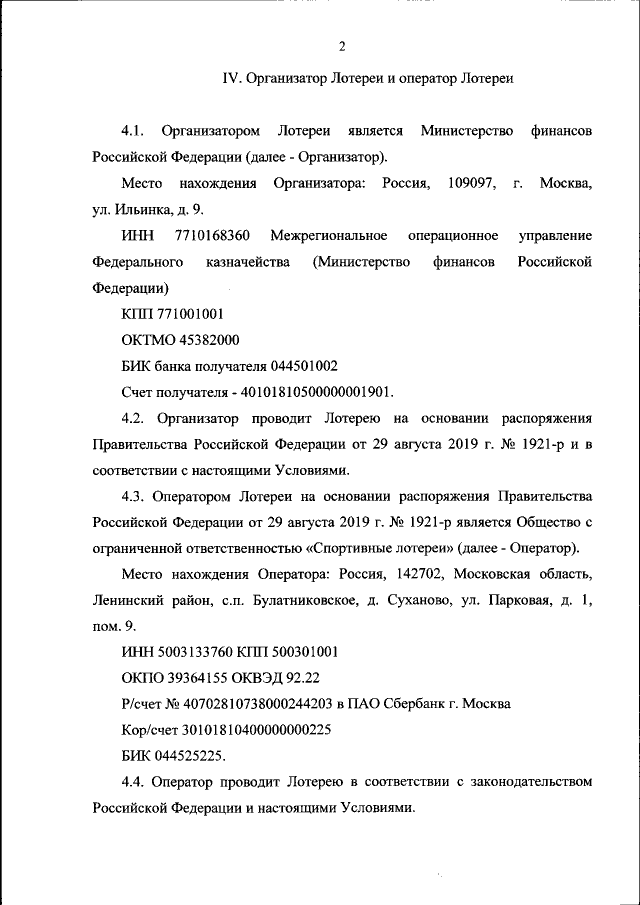 2

IV. Организатор Лотереи и оператор Лотереи

4.1. Организатором Лотереи является Министерство финансов Российской Федерации (далее - Организатор).

Место нахождения Организатора: Россия, 109097, г. Москва, ул. Ильинка, д. 9.

ИНН 7710168360 Межрегиональное операционное управление Федерального казначейства (Министерство финансов Российской Федерации)

КПП 771001001

ОКТМО 45382000

БИК банка получателя 044501002

Счет получателя - 40101810500000001901.

4.2. Организатор проводит Лотерею на основании распоряжения Правительства Российской Федерации от 29 августа 2019 г. № 1921-р и в соответствии с настоящими Условиями.

4.3. Оператором Лотереи на основании распоряжения Правительства Российской Федерации от 29 августа 2019 г. № 1921-р является Общество с ограниченной ответственностью «Спортивные лотереи» (далее - Оператор).

Место нахождения Оператора: Россия, 142702, Московская область, Ленинский район, с.п. Булатниковское, д. Суханово, ул. Парковая, д. 1, пом. 9.

ИНН 5003133760 КПП 500301001

ОКПО 39364155 ОКВЭД 92.22

Р/счет № 40702810738000244203 в ПАО Сбербанк г. Москва

Кор/счет 30101810400000000225

БИК 044525225.

4.4. Оператор проводит Лотерею в соответствии с законодательством Российской Федерации и настоящими Условиями.